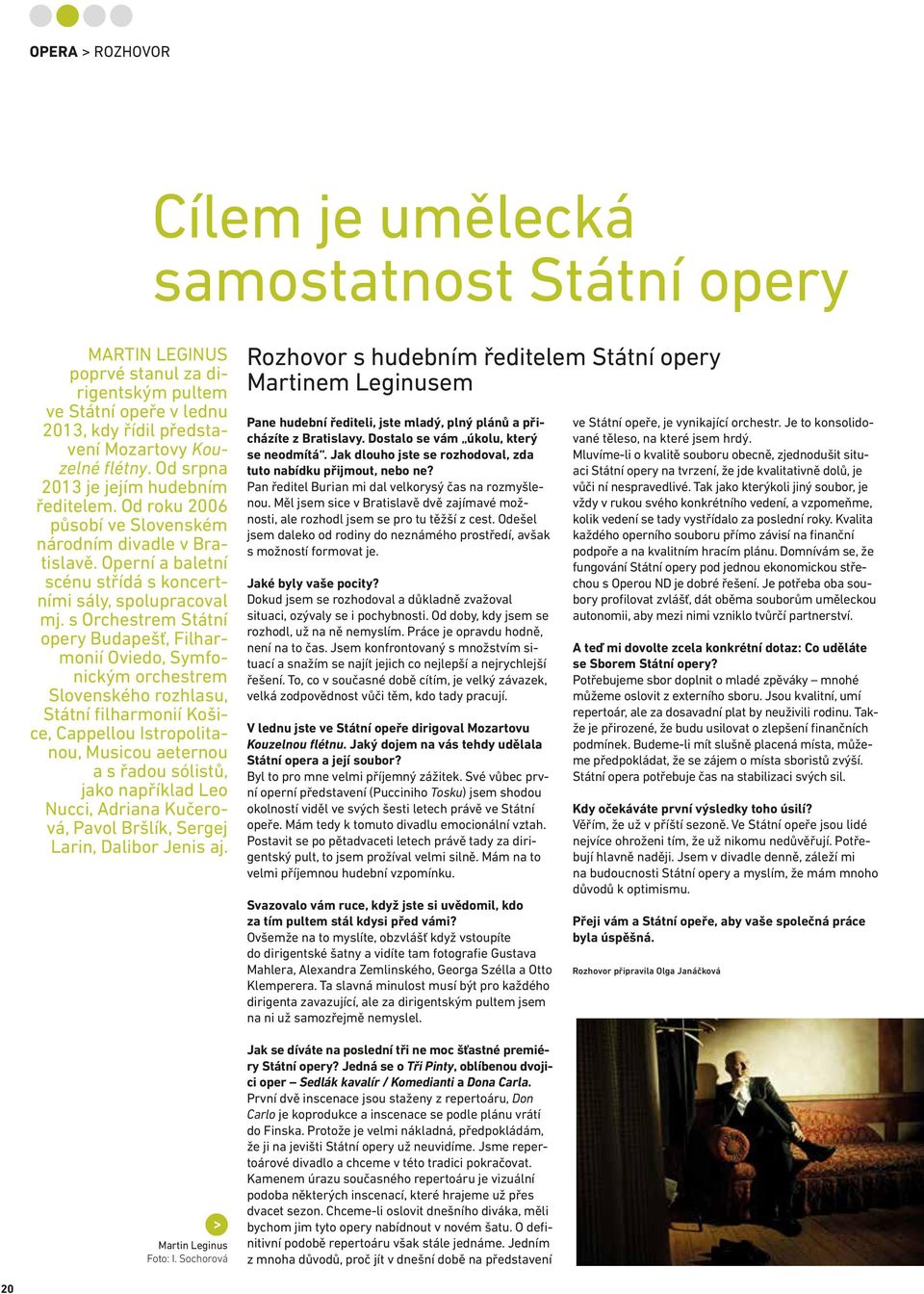 OPERA > ROZHOVOR

Cílem je umělecká samostatnost Státní opery

MARTIN LEGINUS poprvé stanul za dirigentským pultem ve Státní opeře v lednu 2013, kdy řídil představení Mozartovy Kouzelné flétny. Od srpna 2013 je jejím hudebním ředitelem. Od roku 2006 působí ve Slovenském národním divadle v Bratislavě. Operní a baletní scénu střídá s koncertními sály, spolupracoval mj. s Orchestrem Státní opery Budapešť, Filharmonií Oviedo, Symfonickým orchestrem Slovenského rozhlasu, Státní filharmonií Košice, Cappellou Istropolitanou, Musicou aeternou a s řadou sólistů, jako například Leo Nucci, Adriana Kučerová, Pavol Bršlík, Sergej Larin, Dalibor Jenis aj.

Rozhovor s hudebním ředitelem Státní opery Martinem Leginusem

Pane hudební řediteli, jste mladý, plný plánů a přicházíte z Bratislavy. Dostalo se vám „úkolu, který se neodmítá“. Jak dlouho jste se rozhodoval, zda tuto nabídku přijmout, nebo ne?
Pan ředitel Burian mi dal velkorysý čas na rozmyšlenou. Měl jsem sice v Bratislavě dvě zajímavé možnosti, ale rozhodl jsem se pro tu těžší z cest. Odešel jsem daleko od rodiny do neznámého prostředí, avšak s možností formovat je.

Jaké byly vaše pocity?
Dokud jsem se rozhodoval a důkladně zvažoval situaci, ozývaly se i pochybnosti. Od doby, kdy jsem se rozhodl, už na ně nemyslím. Práce je opravdu hodně, není na to čas. Jsem konfrontovaný s množstvím situací a snažím se najít jejich co nejlepší a nejrychlejší řešení. To, co v současné době cítím, je velký závazek, velká zodpovědnost vůči těm, kdo tady pracují.

V lednu jste ve Státní opeře dirigoval Mozartovu Kouzelnou flétnu. Jaký dojem na vás tehdy udělala Státní opera a její soubor?
Byl to pro mne velmi příjemný zážitek. Své vůbec první operní představení (Pucciniho Tosku) jsem shodou okolností viděl ve svých šesti letech právě ve Státní opeře. Mám tedy k tomuto divadlu emocionální vztah. Postavit se po pětadvaceti letech právě tady za dirigentský pult, to jsem prožíval velmi silně. Mám na to velmi příjemnou hudební vzpomínku.

Svazovalo vám ruce, když jste si uvědomil, kdo za tím pultem stál kdysi před vámi?
Ovšemže na to myslíte, obzvlášť když vstoupíte do dirigentské šatny a vidíte tam fotografie Gustava Mahlera, Alexandra Zemlinského, Georga Szélla a Otto Klemperera. Ta slavná minulost musí být pro každého dirigenta zavazující, ale za dirigentským pultem jsem na ni už samozřejmě nemyslel.

Jak se díváte na poslední tři ne moc šťastné premiéry Státní opery? Jedná se o Tři Pinty, oblíbenou dvojici oper – Sedlák kavalír / Komedianti a Dona Carla.
První dvě inscenace jsou staženy z repertoáru, Don Carlo je koprodukce a inscenace se podle plánu vrátí do Finska. Protože je velmi nákladná, předpokládám, že ji na jevišti Státní opery už neuvidíme. Jsme repertoárové divadlo a chceme v této tradici pokračovat. Kamenem úrazu současného repertoáru je vizuální podoba některých inscenací, které hrajeme už přes dvacet sezon. Chceme-li oslovit dnešního diváka, měli bychom jim tyto opery nabídnout v novém šatu. O definitivní podobě repertoáru však stále jednáme. Jedním z mnoha důvodů, proč jít v dnešní době na představení

ve Státní opeře, je vynikající orchestr. Je to konsolidované těleso, na které jsem hrdý.
Mluvíme-li o kvalitě souboru obecně, zjednodušit situaci Státní opery na tvrzení, že jde kvalitativně dolů, je vůči ní nespravedlivé. Tak jako kterýkoli jiný soubor, je vždy v rukou svého konkrétního vedení, a vzpomeňme, kolik vedení se tady vystřídalo za poslední roky. Kvalita každého operního souboru přímo závisí na finanční podpoře a na kvalitním hracím plánu. Domnívám se, že fungování Státní opery pod jednou ekonomickou střechou s Operou ND je dobré řešení. Je potřeba oba soubory profilovat zvlášť, dát oběma souborům uměleckou autonomii, aby mezi nimi vzniklo tvůrčí partnerství.

A teď mi dovolte zcela konkrétní dotaz: Co uděláte se Sborem Státní opery?
Potřebujeme sbor doplnit o mladé zpěváky – mnohé můžeme oslovit z externího sboru. Jsou kvalitní, umí repertoár, ale za dosavadní plat by neuživili rodinu. Takže je přirozené, že budu usilovat o zlepšení finančních podmínek. Budeme-li mít slušně placená místa, můžeme předpokládat, že se zájem o místa sboristů zvýší. Státní opera potřebuje čas na stabilizaci svých sil.

Kdy očekáváte první výsledky toho úsilí?
Věřím, že už v příští sezoně. Ve Státní opeře jsou lidé nejvíce ohroženi tím, že už nikomu nedůvěřují. Potřebují hlavně naději. Jsem v divadle denně, záleží mi na budoucnosti Státní opery a myslím, že mám mnoho důvodů k optimismu.

Přeji vám a Státní opeře, aby vaše společná práce byla úspěšná.

Rozhovor připravila Olga Janáčková

>
Martin Leginus
Foto: I. Sochorová

20